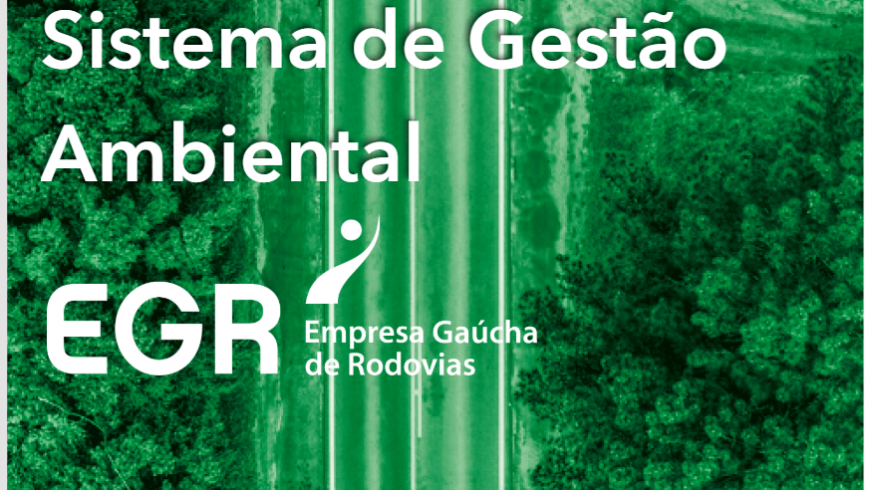 Sistema de Gestão Ambiental

EGR

Empresa Gaúcha de Rodovias